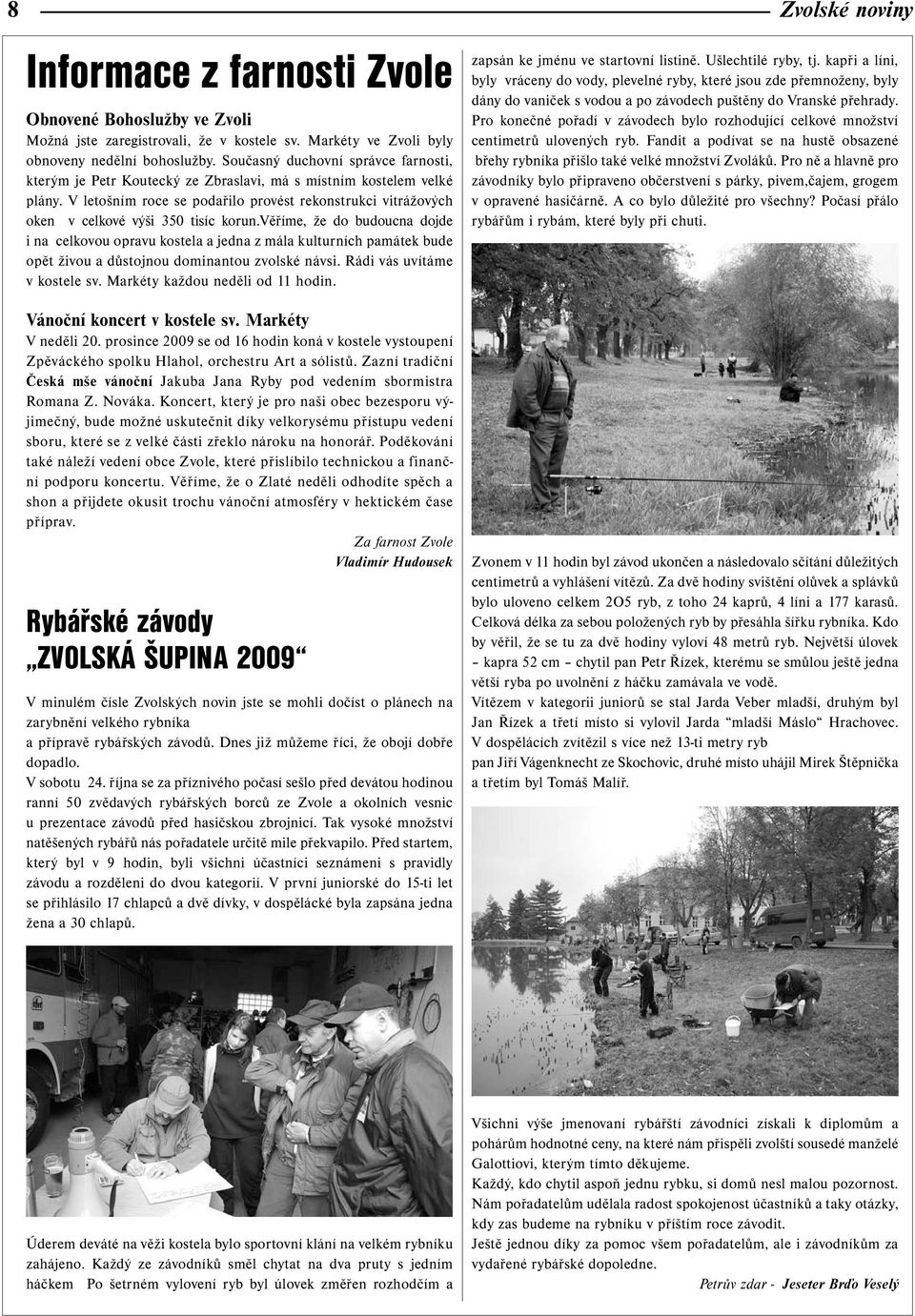 8 Zvolské noviny

Informace z farnosti Zvole

Obnovené Bohoslužby ve Zvoli

Možná jste zaregistrovali, že v kostele sv. Markéty ve Zvoli byly obnoveny nedělní bohoslužby. Současný duchovní správce farnosti, kterým je Petr Koutecký ze Zbraslavi, má s místním kostelem velké plány. V letošním roce se podařilo provést rekonstrukci vitrážových oken v celkové výši 350 tisíc korun.Věříme, že do budoucna dojde i na celkovou opravu kostela a jedna z mála kulturních památek bude opět živou a důstojnou dominantou zvolské návsi. Rádi vás uvítáme v kostele sv. Markéty každou neděli od 11 hodin.

Vánoční koncert v kostele sv. Markéty

V neděli 20. prosince 2009 se od 16 hodin koná v kostele vystoupení Zpěváckého spolku Hlahol, orchestru Art a sólistů. Zazní tradiční Česká mše vánoční Jakuba Jana Ryby pod vedením sbormistra Romana Z. Nováka. Koncert, který je pro naši obec bezesporu výjimečný, bude možné uskutečnit díky velkorysému přístupu vedení sboru, které se z velké části zřeklo nároku na honorář. Poděkování také náleží vedení obce Zvole, které přislíbilo technickou a finanční podporu koncertu. Věříme, že o Zlaté neděli odhodíte spěch a shon a přijdete okusit trochu vánoční atmosféry v hektickém čase příprav.

Za farnost Zvole
Vladimír Hudousek

Rybářské závody
„ZVOLSKÁ ŠUPINA 2009“

V minulém čísle Zvolských novin jste se mohli dočíst o plánech na zarybnění velkého rybníka
a přípravě rybářských závodů. Dnes již můžeme říci, že obojí dobře dopadlo.
V sobotu 24. října se za příznivého počasí sešlo před devátou hodinou ranní 50 zvědavých rybářských borců ze Zvole a okolních vesnic u prezentace závodů před hasičskou zbrojnicí. Tak vysoké množství natěšených rybářů nás pořadatele určitě mile překvapilo. Před startem, který byl v 9 hodin, byli všichni účastníci seznámeni s pravidly závodu a rozděleni do dvou kategorií. V první juniorské do 15-ti let se přihlásilo 17 chlapců a dvě dívky, v dospělácké byla zapsána jedna žena a 30 chlapů.

Úderem deváté na věži kostela bylo sportovní klání na velkém rybníku zahájeno. Každý ze závodníků směl chytat na dva pruty s jedním háčkem Po šetrném vylovení ryb byl úlovek změřen rozhodčím a zapsán ke jménu ve startovní listině. Ušlechtilé ryby, tj. kapři a líni, byly vráceny do vody, plevelné ryby, které jsou zde přemnoženy, byly dány do vaniček s vodou a po závodech puštěny do Vranské přehrady. Pro konečné pořadí v závodech bylo rozhodující celkové množství centimetrů ulovených ryb. Fandit a podívat se na hustě obsazené břehy rybníka přišlo také velké množství Zvoláků. Pro ně a hlavně pro závodníky bylo připraveno občerstvení s párky, pivem,čajem, grogem v opravené hasičárně. A co bylo důležité pro všechny? Počasí přálo rybářům i rybám, které byly při chuti.

Zvonem v 11 hodin byl závod ukončen a následovalo sčítání důležitých centimetrů a vyhlášení vítězů. Za dvě hodiny svištění olůvek a splávků bylo uloveno celkem 2O5 ryb, z toho 24 kaprů, 4 líni a 177 karasů. Celková délka za sebou položených ryb by přesáhla šířku rybníka. Kdo by věřil, že se tu za dvě hodiny vyloví 48 metrů ryb. Největší úlovek – kapra 52 cm – chytil pan Petr Řízek, kterému se smůlou ještě jedna větší ryba po uvolnění z háčku zamávala ve vodě.
Vítězem v kategorii juniorů se stal Jarda Veber mladší, druhým byl Jan Řízek a třetí místo si vylovil Jarda “mladší Máslo“ Hrachovec.
V dospělácích zvítězil s více než 13-ti metry ryb
pan Jiří Vágenknecht ze Skochovic, druhé místo uhájil Mirek Štěpnička a třetím byl Tomáš Malíř.

Všichni výše jmenovaní rybářští závodníci získali k diplomům a pohárům hodnotné ceny, na které nám přispěli zvolští sousedé manželé Galottiovi, kterým tímto děkujeme.
Každý, kdo chytil aspoň jednu rybku, si domů nesl malou pozornost. Nám pořadatelům udělala radost spokojenost účastníků a taky otázky, kdy zas budeme na rybníku v příštím roce závodit.
Ještě jednou díky za pomoc všem pořadatelům, ale i závodníkům za vydařené rybářské dopoledne.

Petrův zdar - Jeseter Brďo Veselý